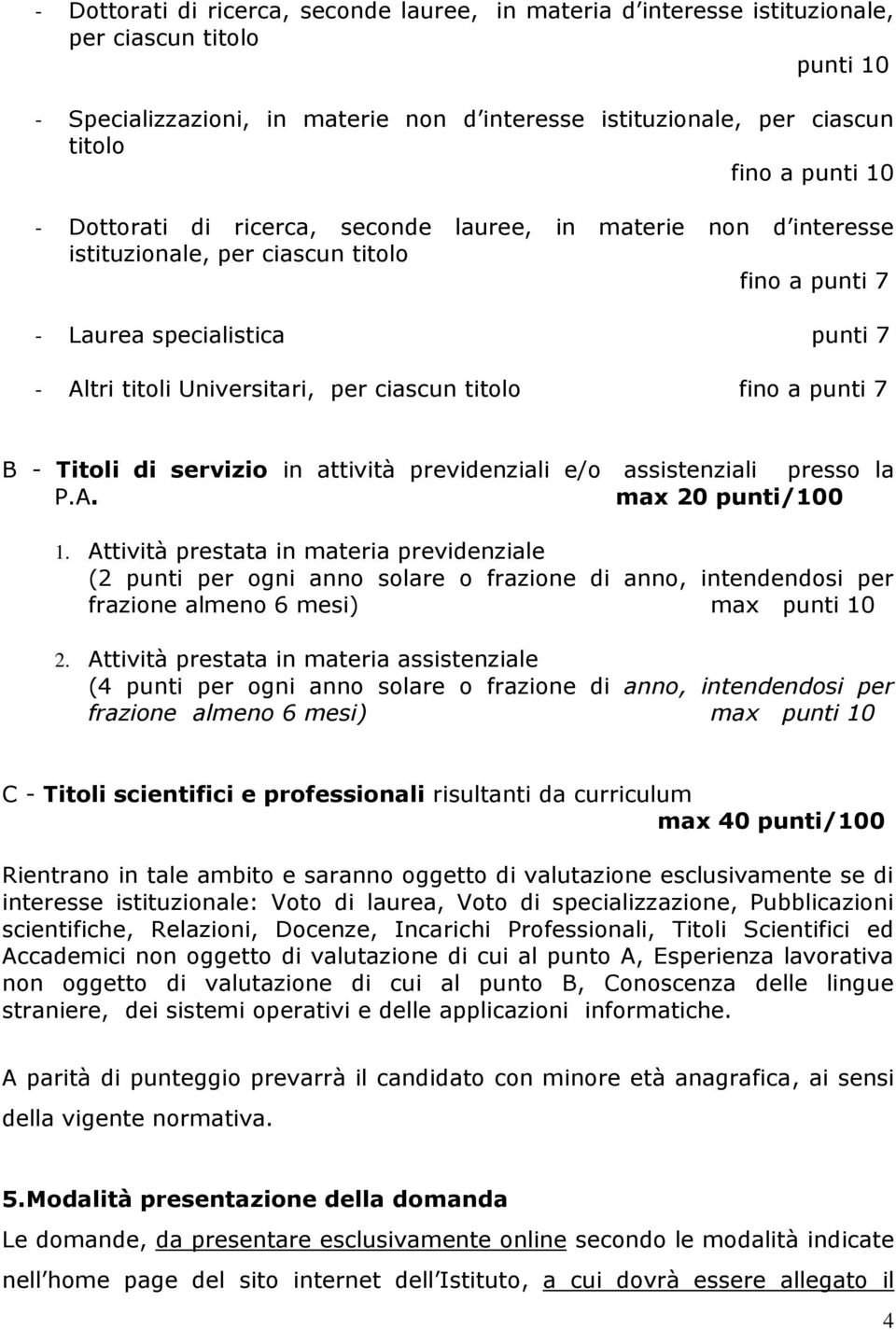 - Dottorati di ricerca, seconde lauree, in materia d interesse istituzionale, per ciascun titolo

punti 10

- Specializzazioni, in materie non d interesse istituzionale, per ciascun titolo

fino a punti 10

- Dottorati di ricerca, seconde lauree, in materie non d interesse istituzionale, per ciascun titolo

fino a punti 7

- Laurea specialistica punti 7

- Altri titoli Universitari, per ciascun titolo fino a punti 7

B - Titoli di servizio in attività previdenziali e/o assistenziali presso la P.A. max 20 punti/100

1. Attività prestata in materia previdenziale (2 punti per ogni anno solare o frazione di anno, intendendosi per frazione almeno 6 mesi) max punti 10

2. Attività prestata in materia assistenziale (4 punti per ogni anno solare o frazione di anno, intendendosi per frazione almeno 6 mesi) max punti 10

C - Titoli scientifici e professionali risultanti da curriculum

max 40 punti/100

Rientrano in tale ambito e saranno oggetto di valutazione esclusivamente se di interesse istituzionale: Voto di laurea, Voto di specializzazione, Pubblicazioni scientifiche, Relazioni, Docenze, Incarichi Professionali, Titoli Scientifici ed Accademici non oggetto di valutazione di cui al punto A, Esperienza lavorativa non oggetto di valutazione di cui al punto B, Conoscenza delle lingue straniere, dei sistemi operativi e delle applicazioni informatiche.

A parità di punteggio prevarrà il candidato con minore età anagrafica, ai sensi della vigente normativa.

5.Modalità presentazione della domanda

Le domande, da presentare esclusivamente online secondo le modalità indicate nell home page del sito internet dell Istituto, a cui dovrà essere allegato il

4